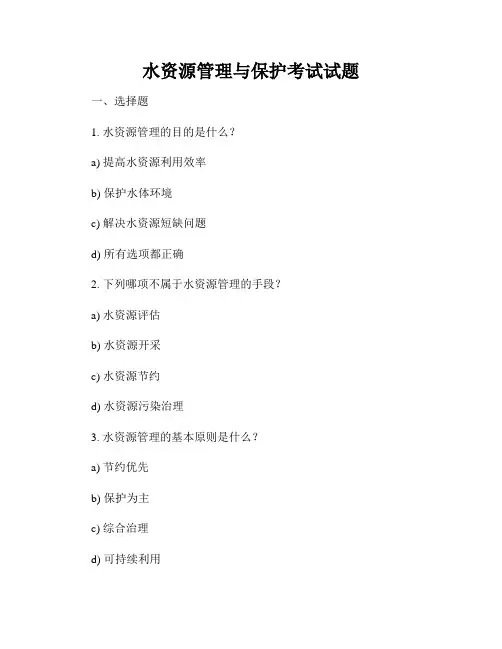 水资源管理与保护考试试题

一、选择题

1. 水资源管理的目的是什么？

a) 提高水资源利用效率

b) 保护水体环境

c) 解决水资源短缺问题

d) 所有选项都正确

2. 下列哪项不属于水资源管理的手段？

a) 水资源评估

b) 水资源开采

c) 水资源节约

d) 水资源污染治理

3. 水资源管理的基本原则是什么？

a) 节约优先

b) 保护为主

c) 综合治理

d) 可持续利用